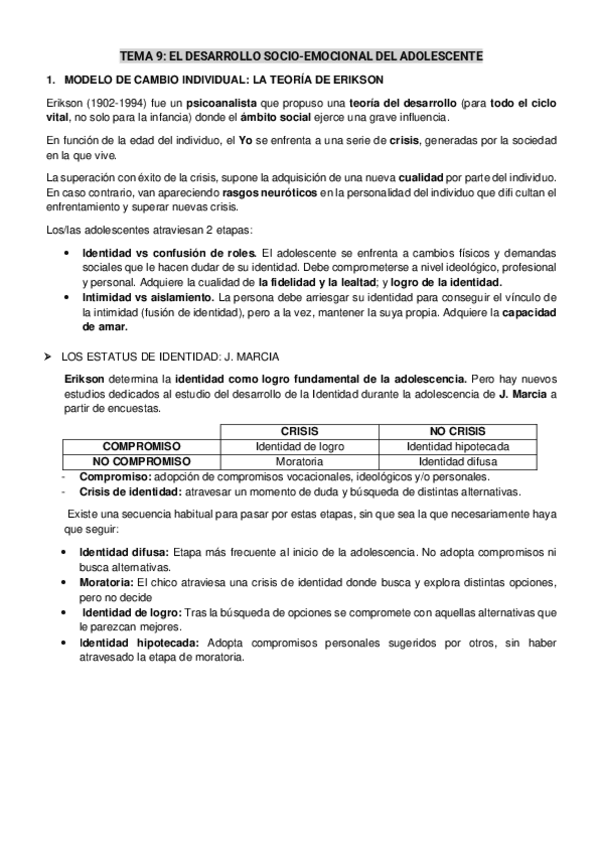 TEMA 9: EL DESARROLLO SOCIO-EMOCIONAL DEL ADOLESCENTE

1. MODELO DE CAMBIO INDIVIDUAL: LA TEORÍA DE ERIKSON

Erikson (1902-1994) fue un psicoanalista que propuso una teoría del desarrollo (para todo el ciclo vital, no solo para la infancia) donde el ámbito social ejerce una grave influencia.

En función de la edad del individuo, el Yo se enfrenta a una serie de crisis, generadas por la sociedad en la que vive.

La superación con éxito de la crisis, supone la adquisición de una nueva cualidad por parte del individuo. En caso contrario, van apareciendo rasgos neuróticos en la personalidad del individuo que dificultan el enfrentamiento y superar nuevas crisis.

Los/las adolescentes atraviesan 2 etapas:

• Identidad vs confusión de roles. El adolescente se enfrenta a cambios físicos y demandas sociales que le hacen dudar de su identidad. Debe comprometerse a nivel ideológico, profesional y personal. Adquiere la cualidad de la fidelidad y la lealtad; y logro de la identidad.
• Intimidad vs aislamiento. La persona debe arriesgar su identidad para conseguir el vínculo de la intimidad (fusión de identidad), pero a la vez, mantener la suya propia. Adquiere la capacidad de amar.

➤ LOS ESTATUS DE IDENTIDAD: J. MARCIA

Erikson determina la identidad como logro fundamental de la adolescencia. Pero hay nuevos estudios dedicados al estudio del desarrollo de la Identidad durante la adolescencia de J. Marcia a partir de encuestas.

| | CRISIS | NO CRISIS |
|---|---|---|
| COMPROMISO | Identidad de logro | Identidad hipotecada |
| NO COMPROMISO | Moratoria | Identidad difusa |

- Compromiso: adopción de compromisos vocacionales, ideológicos y/o personales.
- Crisis de identidad: atravesar un momento de duda y búsqueda de distintas alternativas.

Existe una secuencia habitual para pasar por estas etapas, sin que sea la que necesariamente haya que seguir:

• Identidad difusa: Etapa más frecuente al inicio de la adolescencia. No adopta compromisos ni busca alternativas.
• Moratoria: El chico atraviesa una crisis de identidad donde busca y explora distintas opciones, pero no decide
• Identidad de logro: Tras la búsqueda de opciones se compromete con aquellas alternativas que le parezcan mejores.
• Identidad hipotecada: Adopta compromisos personales sugeridos por otros, sin haber atravesado la etapa de moratoria.